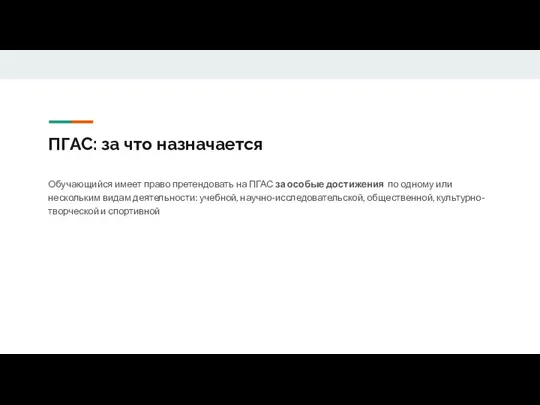 ПГАС: за что назначается

Обучающийся имеет право претендовать на ПГАС за особые достижения по одному или нескольким видам деятельности: учебной, научно-исследовательской, общественной, культурно-творческой и спортивной